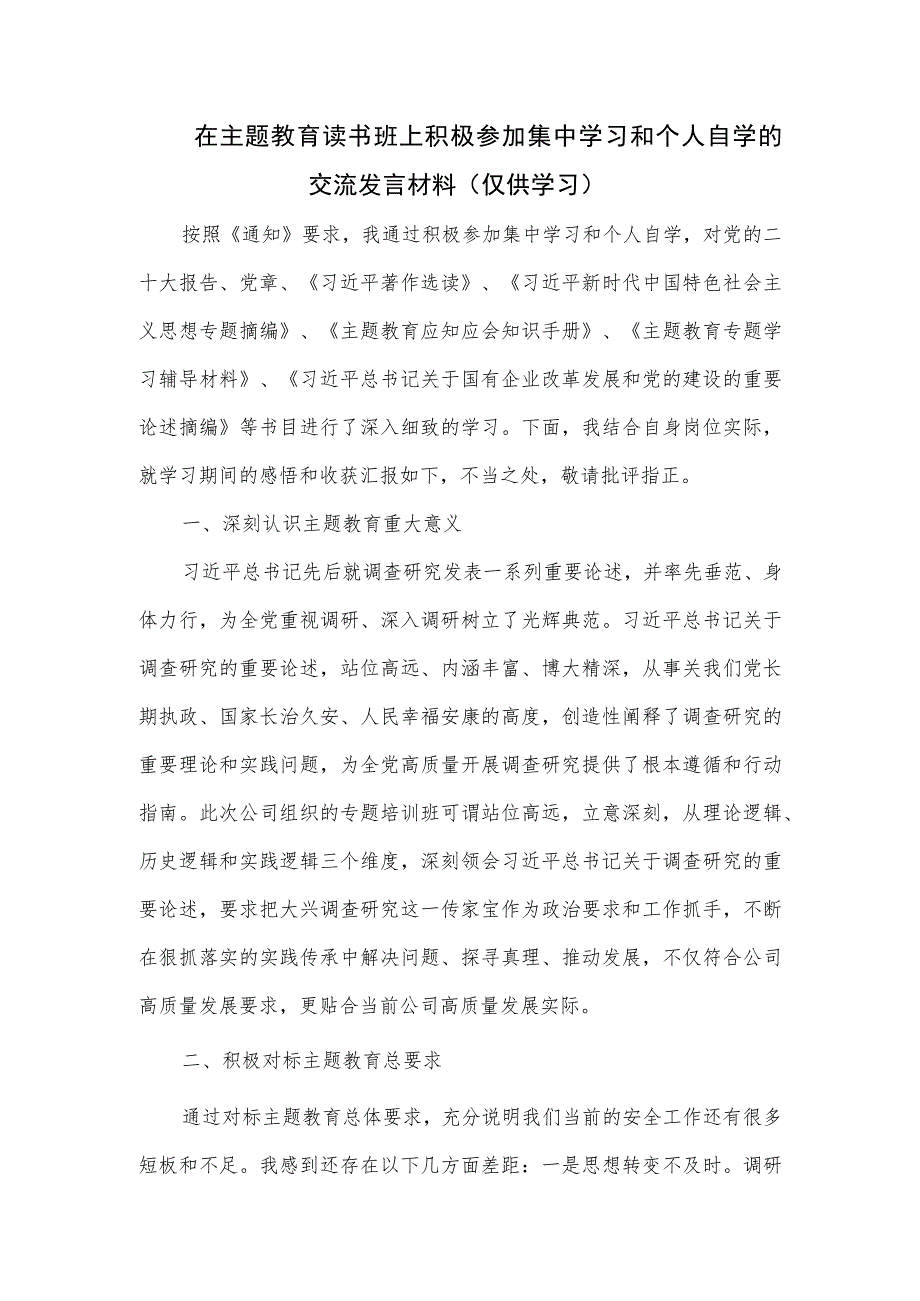 在主题教育读书班上积极参加集中学习和个人自学的交流发言材料（仅供学习）

按照《通知》要求，我通过积极参加集中学习和个人自学，对党的二十大报告、党章、《习近平著作选读》、《习近平新时代中国特色社会主义思想专题摘编》、《主题教育应知应会知识手册》、《主题教育专题学习辅导材料》、《习近平总书记关于国有企业改革发展和党的建设的重要论述摘编》等书目进行了深入细致的学习。下面，我结合自身岗位实际，就学习期间的感悟和收获汇报如下，不当之处，敬请批评指正。

一、深刻认识主题教育重大意义

习近平总书记先后就调查研究发表一系列重要论述，并率先垂范、身体力行，为全党重视调研、深入调研树立了光辉典范。习近平总书记关于调查研究的重要论述，站位高远、内涵丰富、博大精深，从事关我们党长期执政、国家长治久安、人民幸福安康的高度，创造性阐释了调查研究的重要理论和实践问题，为全党高质量开展调查研究提供了根本遵循和行动指南。此次公司组织的专题培训班可谓站位高远，立意深刻，从理论逻辑、历史逻辑和实践逻辑三个维度，深刻领会习近平总书记关于调查研究的重要论述，要求把大兴调查研究这一传家宝作为政治要求和工作抓手，不断在狠抓落实的实践传承中解决问题、探寻真理、推动发展，不仅符合公司高质量发展要求，更贴合当前公司高质量发展实际。

二、积极对标主题教育总要求

通过对标主题教育总体要求，充分说明我们当前的安全工作还有很多短板和不足。我感到还存在以下几方面差距：一是思想转变不及时。调研